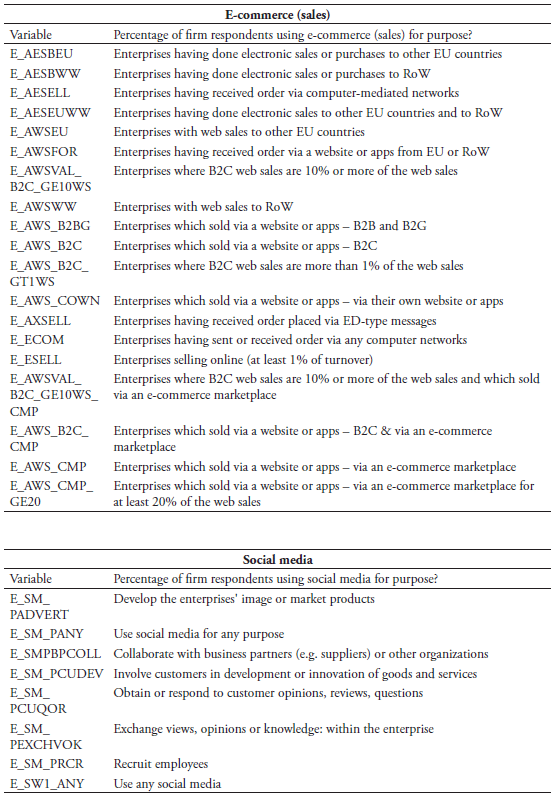 | E-commerce (sales) | |
|---|---|
| Variable | Percentage of firm respondents using e-commerce (sales) for purpose? |
| E_AESBEU | Enterprises having done electronic sales or purchases to other EU countries |
| E_AESBWW | Enterprises having done electronic sales or purchases to RoW |
| E_AESELL | Enterprises having received order via computer-mediated networks |
| E_AESEUWW | Enterprises having done electronic sales to other EU countries and to RoW |
| E_AWSEU | Enterprises with web sales to other EU countries |
| E_AWSFOR | Enterprises having received order via a website or apps from EU or RoW |
| E_AWSVAL_ B2C_GE10WS | Enterprises where B2C web sales are 10% or more of the web sales |
| E_AWSWW | Enterprises with web sales to RoW |
| E_AWS_B2BG | Enterprises which sold via a website or apps – B2B and B2G |
| E_AWS_B2C | Enterprises which sold via a website or apps – B2C |
| E_AWS_B2C_ GT1WS | Enterprises where B2C web sales are more than 1% of the web sales |
| E_AWS_COWN | Enterprises which sold via a website or apps – via their own website or apps |
| E_AXSELL | Enterprises having received order placed via ED-type messages |
| E_ECOM | Enterprises having sent or received order via any computer networks |
| E_ESELL | Enterprises selling online (at least 1% of turnover) |
| E_AWSVAL_ B2C_GE10WS_ CMP | Enterprises where B2C web sales are 10% or more of the web sales and which sold via an e-commerce marketplace |
| E_AWS_B2C_ CMP | Enterprises which sold via a website or apps – B2C & via an e-commerce marketplace |
| E_AWS_CMP | Enterprises which sold via a website or apps – via an e-commerce marketplace |
| E_AWS_CMP_ GE20 | Enterprises which sold via a website or apps – via an e-commerce marketplace for at least 20% of the web sales |

| Social media | |
|---|---|
| Variable | Percentage of firm respondents using social media for purpose? |
| E_SM_ PADVERT | Develop the enterprises' image or market products |
| E_SM_PANY | Use social media for any purpose |
| E_SMPBPCOLL | Collaborate with business partners (e.g. suppliers) or other organizations |
| E_SM_PCUDEV | Involve customers in development or innovation of goods and services |
| E_SM_ PCUQOR | Obtain or respond to customer opinions, reviews, questions |
| E_SM_ PEXCHVOK | Exchange views, opinions or knowledge: within the enterprise |
| E_SM_PRCR | Recruit employees |
| E_SW1_ANY | Use any social media |